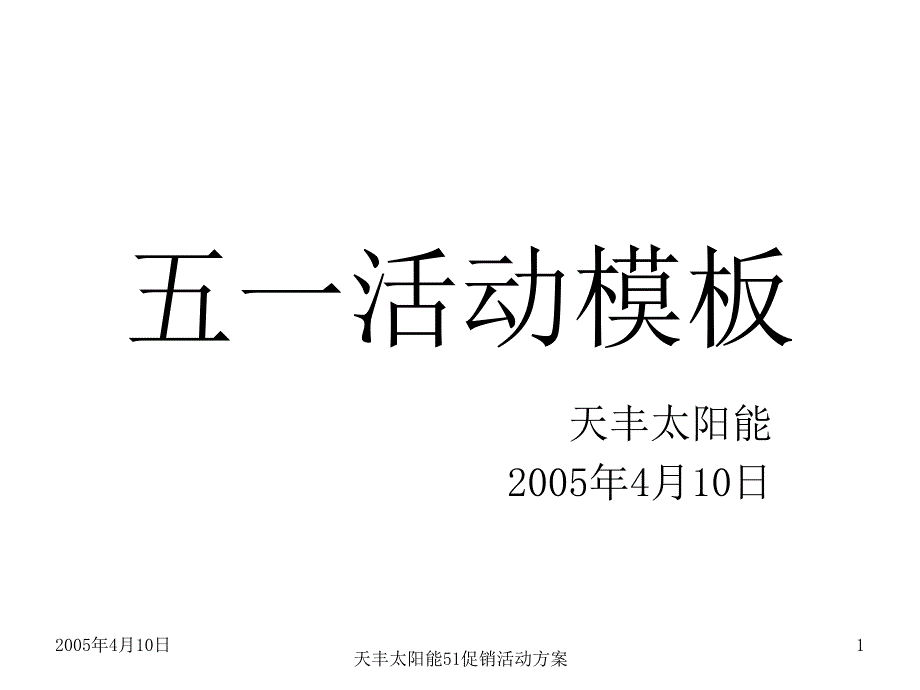 五一活动模板

天丰太阳能
2005年4月10日

2005年4月10日

天丰太阳能51促销活动方案

1